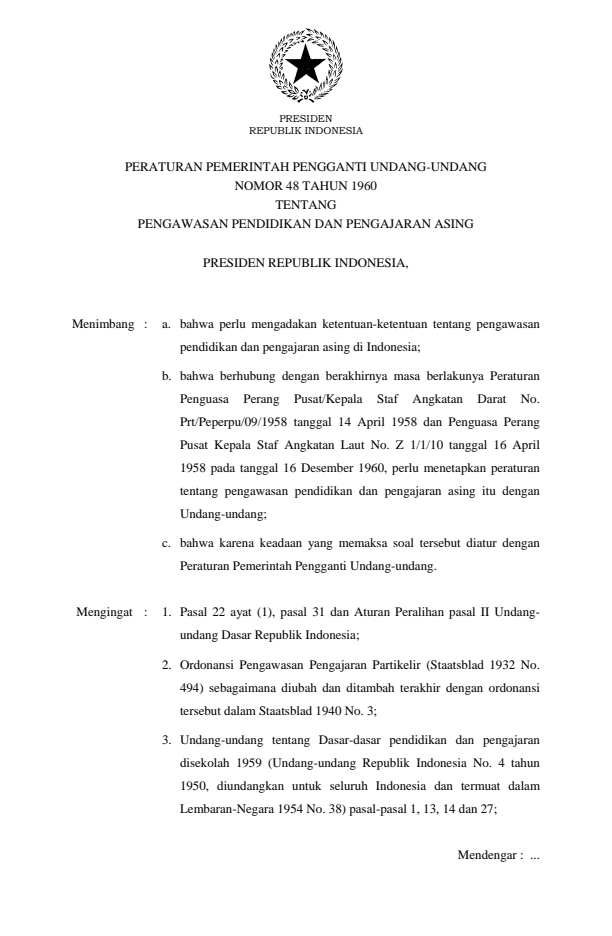 PRESIDEN
REPUBLIK INDONESIA

PERATURAN PEMERINTAH PENGGANTI UNDANG-UNDANG
NOMOR 48 TAHUN 1960
TENTANG
PENGAWASAN PENDIDIKAN DAN PENGAJARAN ASING

PRESIDEN REPUBLIK INDONESIA,

Menimbang : a. bahwa perlu mengadakan ketentuan-ketentuan tentang pengawasan pendidikan dan pengajaran asing di Indonesia;

b. bahwa berhubung dengan berakhirnya masa berlakunya Peraturan Penguasa Perang Pusat/Kepala Staf Angkatan Darat No. Prt/Peperpu/09/1958 tanggal 14 April 1958 dan Penguasa Perang Pusat Kepala Staf Angkatan Laut No. Z 1/1/10 tanggal 16 April 1958 pada tanggal 16 Desember 1960, perlu menetapkan peraturan tentang pengawasan pendidikan dan pengajaran asing itu dengan Undang-undang;

c. bahwa karena keadaan yang memaksa soal tersebut diatur dengan Peraturan Pemerintah Pengganti Undang-undang.

Mengingat : 1. Pasal 22 ayat (1), pasal 31 dan Aturan Peralihan pasal II Undang-undang Dasar Republik Indonesia;

2. Ordonansi Pengawasan Pengajaran Partikelir (Staatsblad 1932 No. 494) sebagaimana diubah dan ditambah terakhir dengan ordonansi tersebut dalam Staatsblad 1940 No. 3;

3. Undang-undang tentang Dasar-dasar pendidikan dan pengajaran disekolah 1959 (Undang-undang Republik Indonesia No. 4 tahun 1950, diundangkan untuk seluruh Indonesia dan termuat dalam Lembaran-Negara 1954 No. 38) pasal-pasal 1, 13, 14 dan 27;

Mendengar : ...